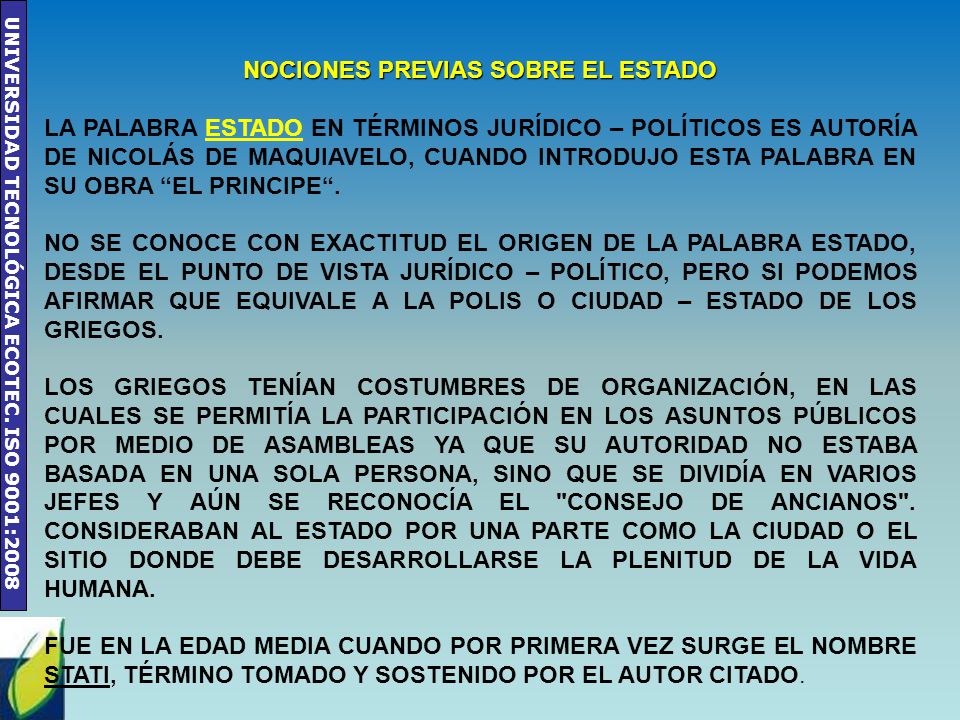 UNIVERSIDAD TECNOLÓGICA ECOTEC. ISO 9001:2008

NOCIONES PREVIAS SOBRE EL ESTADO

LA PALABRA ESTADO EN TÉRMINOS JURÍDICO – POLÍTICOS ES AUTORÍA DE NICOLÁS DE MAQUIAVELO, CUANDO INTRODUJO ESTA PALABRA EN SU OBRA “EL PRINCIPE“.

NO SE CONOCE CON EXACTITUD EL ORIGEN DE LA PALABRA ESTADO, DESDE EL PUNTO DE VISTA JURÍDICO – POLÍTICO, PERO SI PODEMOS AFIRMAR QUE EQUIVALE A LA POLIS O CIUDAD – ESTADO DE LOS GRIEGOS.

LOS GRIEGOS TENÍAN COSTUMBRES DE ORGANIZACIÓN, EN LAS CUALES SE PERMITÍA LA PARTICIPACIÓN EN LOS ASUNTOS PÚBLICOS POR MEDIO DE ASAMBLEAS YA QUE SU AUTORIDAD NO ESTABA BASADA EN UNA SOLA PERSONA, SINO QUE SE DIVIDÍA EN VARIOS JEFES Y AÚN SE RECONOCÍA EL "CONSEJO DE ANCIANOS". CONSIDERABAN AL ESTADO POR UNA PARTE COMO LA CIUDAD O EL SITIO DONDE DEBE DESARROLLARSE LA PLENITUD DE LA VIDA HUMANA.

FUE EN LA EDAD MEDIA CUANDO POR PRIMERA VEZ SURGE EL NOMBRE STATI, TÉRMINO TOMADO Y SOSTENIDO POR EL AUTOR CITADO.